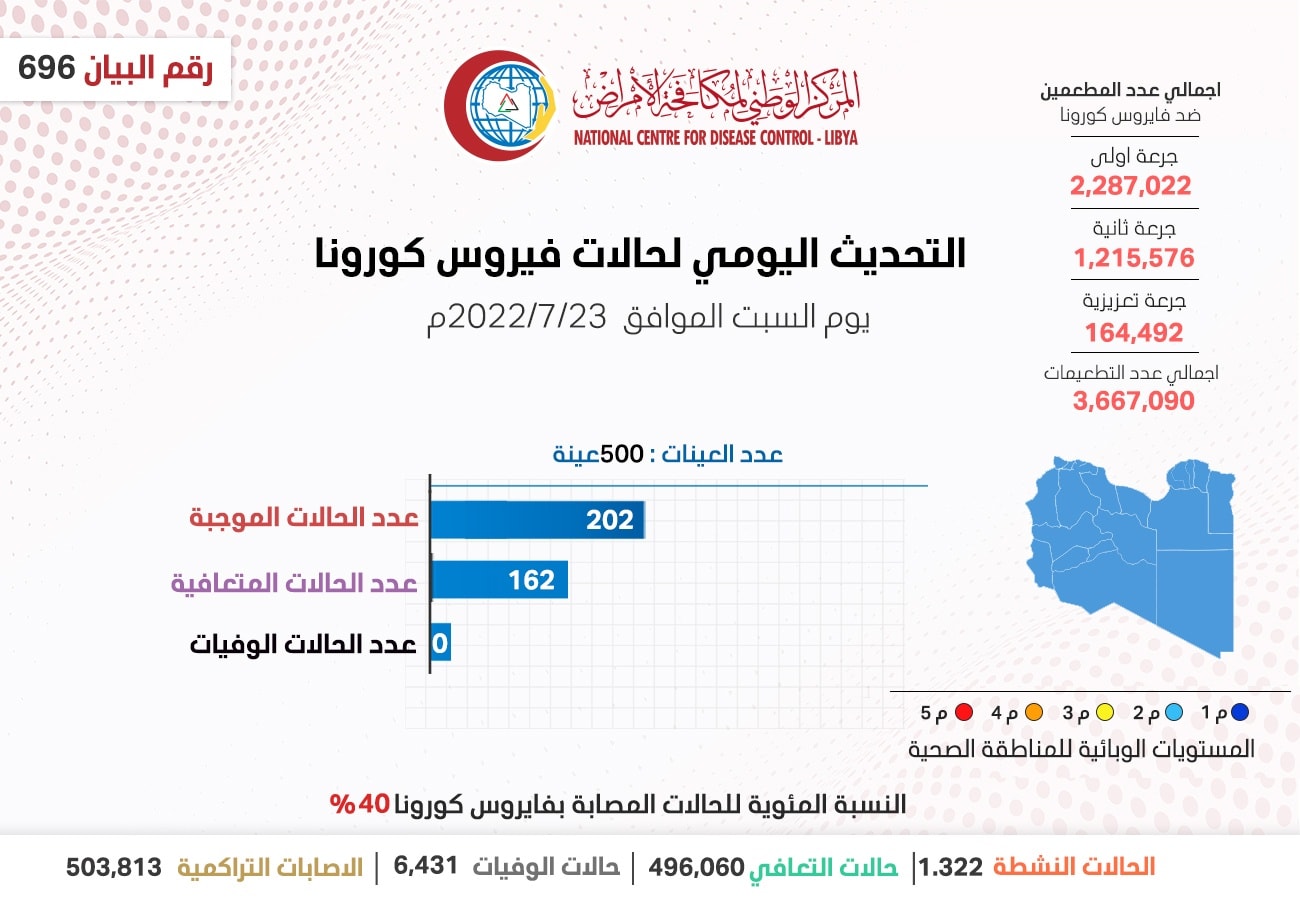 رقم البيان 696

المركز الوطني لمكافحة الأمراض
NATIONAL CENTRE FOR DISEASE CONTROL - LIBYA

اجمالي عدد المطعمين
ضد فايروس كورونا

جرعة اولى
2,287,022

جرعة ثانية
1,215,576

جرعة تعزيزية
164,492

اجمالي عدد التطعيمات
3,667,090

التحديث اليومي لحالات فيروس كورونا

يوم السبت الموافق 2022/7/23م

عدد العينات : 500عينة

عدد الحالات الموجبة 202
عدد الحالات المتعافية 162
عدد الحالات الوفيات 0

م 1 م 2 م 3 م 4 م 5

المستويات الوبائية للمناطقة الصحية

النسبة المئوية للحالات المصابة بفايروس كورونا 40%

الحالات النشطة 1.322 | حالات التعافي 496,060 | حالات الوفيات 6,431 | الاصابات التراكمية 503,813